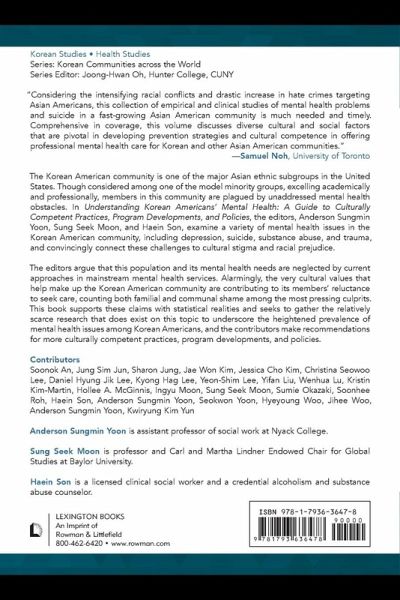 Korean Studies • Health Studies
Series: Korean Communities across the World
Series Editor: Joong-Hwan Oh, Hunter College, CUNY

"Considering the intensifying racial conflicts and drastic increase in hate crimes targeting Asian Americans, this collection of empirical and clinical studies of mental health problems and suicide in a fast-growing Asian American community is much needed and timely. Comprehensive in coverage, this volume discusses diverse cultural and social factors that are pivotal in developing prevention strategies and cultural competence in offering professional mental health care for Korean and other Asian American communities."
—Samuel Noh, University of Toronto

The Korean American community is one of the major Asian ethnic subgroups in the United States. Though considered among one of the model minority groups, excelling academically and professionally, members in this community are plagued by unaddressed mental health obstacles. In Understanding Korean Americans' Mental Health: A Guide to Culturally Competent Practices, Program Developments, and Policies, the editors, Anderson Sungmin Yoon, Sung Seek Moon, and Haein Son, examine a variety of mental health issues in the Korean American community, including depression, suicide, substance abuse, and trauma, and convincingly connect these challenges to cultural stigma and racial prejudice.

The editors argue that this population and its mental health needs are neglected by current approaches in mainstream mental health services. Alarmingly, the very cultural values that help make up the Korean American community are contributing to its members' reluctance to seek care, counting both familial and communal shame among the most pressing culprits. This book supports these claims with statistical realities and seeks to gather the relatively scarce research that does exist on this topic to underscore the heightened prevalence of mental health issues among Korean Americans, and the contributors make recommendations for more culturally competent practices, program developments, and policies.

Contributors
Soonok An, Jung Sim Jun, Sharon Jung, Jae Won Kim, Jessica Cho Kim, Christina Seowoo Lee, Daniel Hyung Jik Lee, Kyong Hag Lee, Yeon-Shim Lee, Yifan Liu, Wenhua Lu, Kristin Kim-Martin, Hollee A. McGinnis, Ingyu Moon, Sung Seek Moon, Sumie Okazaki, Soonhee Roh, Haein Son, Anderson Sungmin Yoon, Seokwon Yoon, Hyeyoung Woo, Jihee Woo, Anderson Sungmin Yoon, Kwiryung Kim Yun

Anderson Sungmin Yoon is assistant professor of social work at Nyack College.

Sung Seek Moon is professor and Carl and Martha Lindner Endowed Chair for Global Studies at Baylor University.

Haein Son is a licensed clinical social worker and a credential alcoholism and substance abuse counselor.

LEXINGTON BOOKS
An Imprint of
Rowman & Littlefield
800-462-6420 • www.rowman.com

ISBN 978-1-7936-3647-8
90000
9 781793 636478